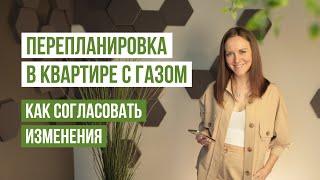 ПЕРЕПЛАНИРОВКА
В КВАРТИРЕ С ГАЗОМ

КАК СОГЛАСОВАТЬ
ИЗМЕНЕНИЯ